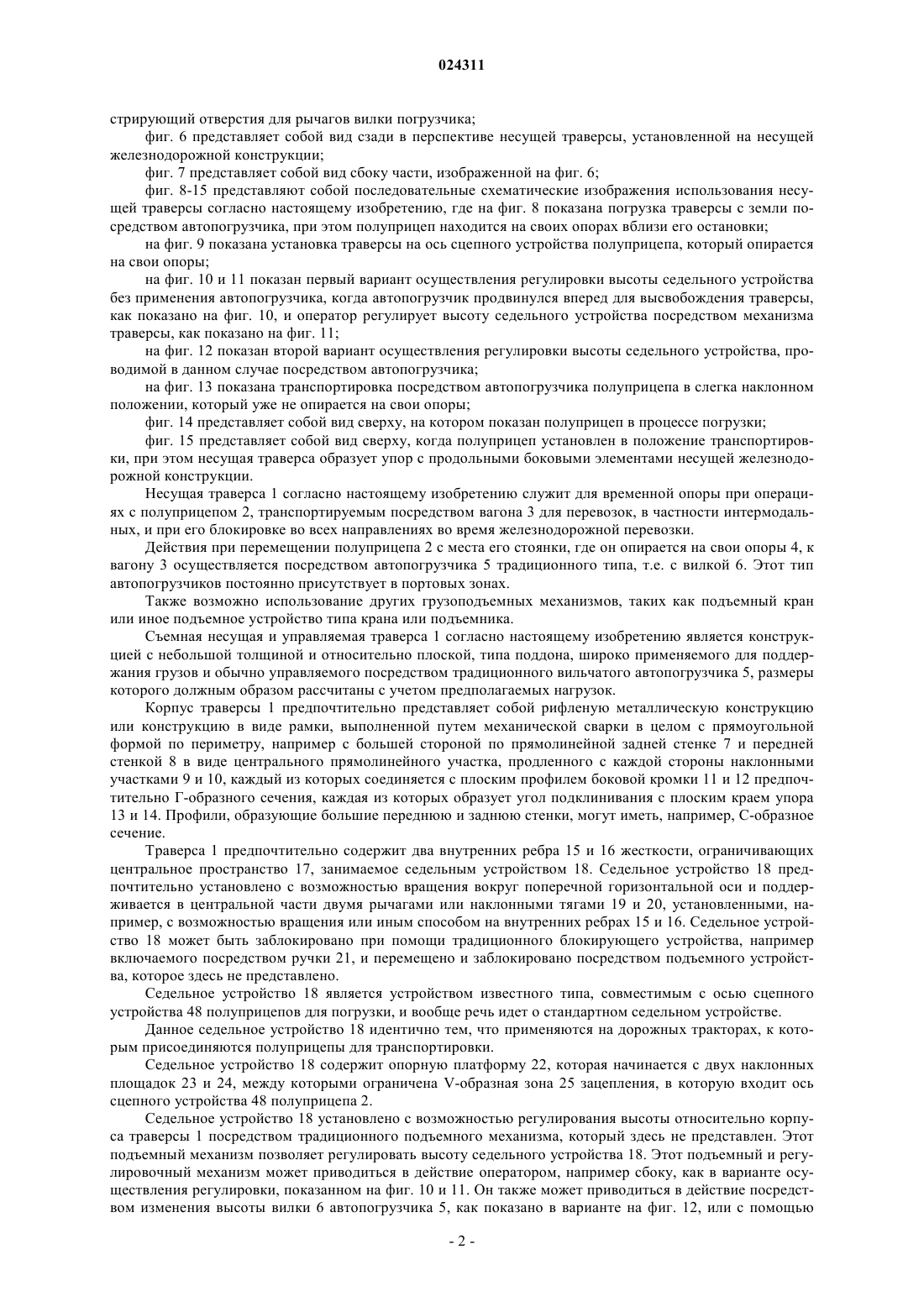 024311

стрирующий отверстия для рычагов вилки погрузчика;

фиг. 6 представляет собой вид сзади в перспективе несущей траверсы, установленной на несущей железнодорожной конструкции;

фиг. 7 представляет собой вид сбоку части, изображенной на фиг. 6;

фиг. 8-15 представляют собой последовательные схематические изображения использования несущей траверсы согласно настоящему изобретению, где на фиг. 8 показана погрузка траверсы с земли посредством автопогрузчика, при этом полуприцеп находится на своих опорах вблизи его остановки;

на фиг. 9 показана установка траверсы на ось сцепного устройства полуприцепа, который опирается на свои опоры;

на фиг. 10 и 11 показан первый вариант осуществления регулировки высоты седельного устройства без применения автопогрузчика, когда автопогрузчик продвинулся вперед для высвобождения траверсы, как показано на фиг. 10, и оператор регулирует высоту седельного устройства посредством механизма траверсы, как показано на фиг. 11;

на фиг. 12 показан второй вариант осуществления регулировки высоты седельного устройства, проводимой в данном случае посредством автопогрузчика;

на фиг. 13 показана транспортировка посредством автопогрузчика полуприцепа в слегка наклонном положении, который уже не опирается на свои опоры;

фиг. 14 представляет собой вид сверху, на котором показан полуприцеп в процессе погрузки;

фиг. 15 представляет собой вид сверху, когда полуприцеп установлен в положение транспортировки, при этом несущая траверса образует упор с продольными боковыми элементами несущей железнодорожной конструкции.

Несущая траверса 1 согласно настоящему изобретению служит для временной опоры при операциях с полуприцепом 2, транспортируемым посредством вагона 3 для перевозок, в частности интермодальных, и при его блокировке во всех направлениях во время железнодорожной перевозки.

Действия при перемещении полуприцепа 2 с места его стоянки, где он опирается на свои опоры 4, к вагону 3 осуществляется посредством автопогрузчика 5 традиционного типа, т.е. с вилкой 6. Этот тип автопогрузчиков постоянно присутствует в портовых зонах.

Также возможно использование других грузоподъемных механизмов, таких как подъемный кран или иное подъемное устройство типа крана или подъемника.

Съемная несущая и управляемая траверса 1 согласно настоящему изобретению является конструкцией с небольшой толщиной и относительно плоской, типа поддона, широко применяемого для поддержания грузов и обычно управляемого посредством традиционного вильчатого автопогрузчика 5, размеры которого должным образом рассчитаны с учетом предполагаемых нагрузок.

Корпус траверсы 1 предпочтительно представляет собой рифленую металлическую конструкцию или конструкцию в виде рамки, выполненной путем механической сварки в целом с прямоугольной формой по периметру, например с большей стороной по прямолинейной задней стенке 7 и передней стенкой 8 в виде центрального прямолинейного участка, продленного с каждой стороны наклонными участками 9 и 10, каждый из которых соединяется с плоским профилем боковой кромки 11 и 12 предпочтительно Г-образного сечения, каждая из которых образует угол подклинивания с плоским краем упора 13 и 14. Профили, образующие большие переднюю и заднюю стенки, могут иметь, например, С-образное сечение.

Траверса 1 предпочтительно содержит два внутренних ребра 15 и 16 жесткости, ограничивающих центральное пространство 17, занимаемое седельным устройством 18. Седельное устройство 18 предпочтительно установлено с возможностью вращения вокруг поперечной горизонтальной оси и поддерживается в центральной части двумя рычагами или наклонными тягами 19 и 20, установленными, например, с возможностью вращения или иным способом на внутренних ребрах 15 и 16. Седельное устройство 18 может быть заблокировано при помощи традиционного блокирующего устройства, например включаемого посредством ручки 21, и перемещено и заблокировано посредством подъемного устройства, которое здесь не представлено.

Седельное устройство 18 является устройством известного типа, совместимым с осью сцепного устройства 48 полуприцепов для погрузки, и вообще речь идет о стандартном седельном устройстве.

Данное седельное устройство 18 идентично тем, что применяются на дорожных тракторах, к которым присоединяются полуприцепы для транспортировки.

Седельное устройство 18 содержит опорную платформу 22, которая начинается с двух наклонных площадок 23 и 24, между которыми ограничена V-образная зона 25 зацепления, в которую входит ось сцепного устройства 48 полуприцепа 2.

Седельное устройство 18 установлено с возможностью регулирования высоты относительно корпуса траверсы 1 посредством традиционного подъемного механизма, который здесь не представлен. Этот подъемный механизм позволяет регулировать высоту седельного устройства 18. Этот подъемный и регулировочный механизм может приводиться в действие оператором, например сбоку, как в варианте осуществления регулировки, показанном на фиг. 10 и 11. Он также может приводиться в действие посредством изменения высоты вилки 6 автопогрузчика 5, как показано в варианте на фиг. 12, или с помощью

- 2 -